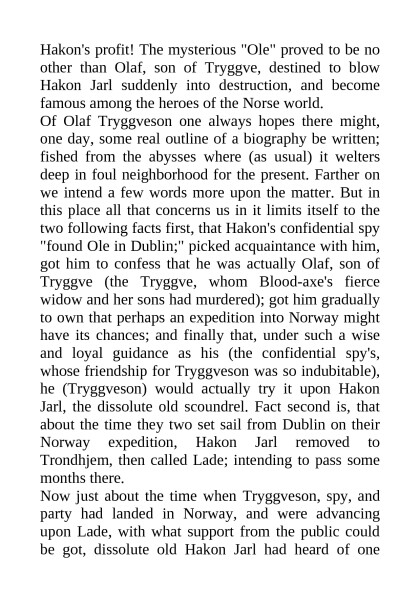 Hakon's profit! The mysterious "Ole" proved to be no other than Olaf, son of Tryggve, destined to blow Hakon Jarl suddenly into destruction, and become famous among the heroes of the Norse world.
Of Olaf Tryggveson one always hopes there might, one day, some real outline of a biography be written; fished from the abysses where (as usual) it welters deep in foul neighborhood for the present. Farther on we intend a few words more upon the matter. But in this place all that concerns us in it limits itself to the two following facts first, that Hakon's confidential spy "found Ole in Dublin;" picked acquaintance with him, got him to confess that he was actually Olaf, son of Tryggve (the Tryggve, whom Blood-axe's fierce widow and her sons had murdered); got him gradually to own that perhaps an expedition into Norway might have its chances; and finally that, under such a wise and loyal guidance as his (the confidential spy's, whose friendship for Tryggveson was so indubitable), he (Tryggveson) would actually try it upon Hakon Jarl, the dissolute old scoundrel. Fact second is, that about the time they two set sail from Dublin on their Norway expedition, Hakon Jarl removed to Trondhjem, then called Lade; intending to pass some months there.
Now just about the time when Tryggveson, spy, and party had landed in Norway, and were advancing upon Lade, with what support from the public could be got, dissolute old Hakon Jarl had heard of one